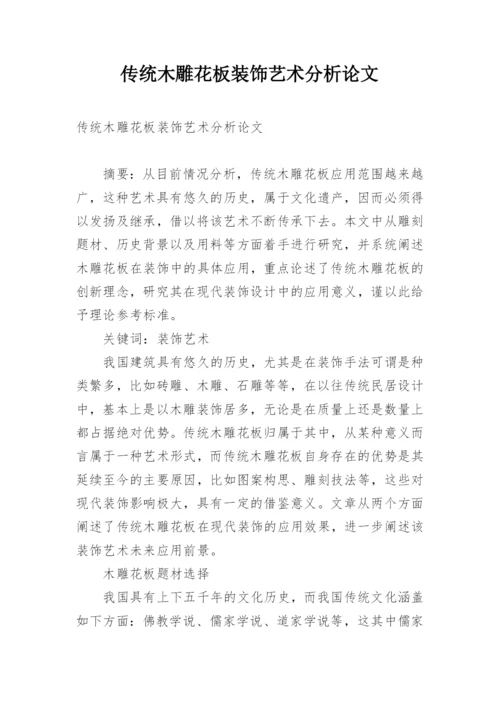 传统木雕花板装饰艺术分析论文

传统木雕花板装饰艺术分析论文

摘要：从目前情况分析，传统木雕花板应用范围越来越广，这种艺术具有悠久的历史，属于文化遗产，因而必须得以发扬及继承，借以将该艺术不断传承下去。本文中从雕刻题材、历史背景以及用料等方面着手进行研究，并系统阐述木雕花板在装饰中的具体应用，重点论述了传统木雕花板的创新理念，研究其在现代装饰设计中的应用意义，谨以此给予理论参考标准。

关键词：装饰艺术

我国建筑具有悠久的历史，尤其是在装饰手法可谓是种类繁多，比如砖雕、木雕、石雕等等，在以往传统民居设计中，基本上是以木雕装饰居多，无论是在质量上还是数量上都占据绝对优势。传统木雕花板归属于其中，从某种意义而言属于一种艺术形式，而传统木雕花板自身存在的优势是其延续至今的主要原因，比如图案构思、雕刻技法等，这些对现代装饰影响极大，具有一定的借鉴意义。文章从两个方面阐述了传统木雕花板在现代装饰的应用效果，进一步阐述该装饰艺术未来应用前景。

木雕花板题材选择

我国具有上下五千年的文化历史，而我国传统文化涵盖如下方面：佛教学说、儒家学说、道家学说等，这其中儒家